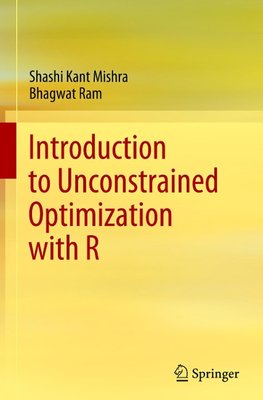 Shashi Kant Mishra
Bhagwat Ram

Introduction to Unconstrained Optimization with R

Springer